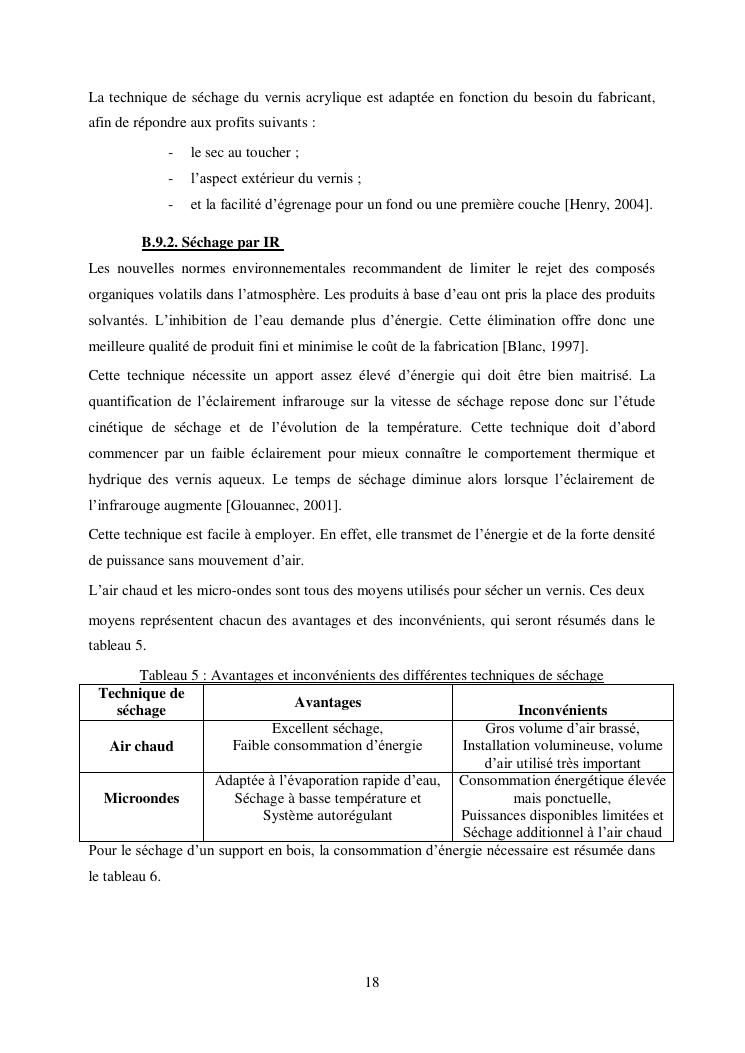 La technique de séchage du vernis acrylique est adaptée en fonction du besoin du fabricant, afin de répondre aux profits suivants :

- le sec au toucher ;
- l'aspect extérieur du vernis ;
- et la facilité d'égrenage pour un fond ou une première couche [Henry, 2004].

B.9.2. Séchage par IR

Les nouvelles normes environnementales recommandent de limiter le rejet des composés organiques volatils dans l'atmosphère. Les produits à base d'eau ont pris la place des produits solvantés. L'inhibition de l'eau demande plus d'énergie. Cette élimination offre donc une meilleure qualité de produit fini et minimise le coût de la fabrication [Blanc, 1997].

Cette technique nécessite un apport assez élevé d'énergie qui doit être bien maitrisé. La quantification de l'éclairement infrarouge sur la vitesse de séchage repose donc sur l'étude cinétique de séchage et de l'évolution de la température. Cette technique doit d'abord commencer par un faible éclairement pour mieux connaître le comportement thermique et hydrique des vernis aqueux. Le temps de séchage diminue alors lorsque l'éclairement de l'infrarouge augmente [Glouannec, 2001].

Cette technique est facile à employer. En effet, elle transmet de l'énergie et de la forte densité de puissance sans mouvement d'air.

L'air chaud et les micro-ondes sont tous des moyens utilisés pour sécher un vernis. Ces deux moyens représentent chacun des avantages et des inconvénients, qui seront résumés dans le tableau 5.

Tableau 5 : Avantages et inconvénients des différentes techniques de séchage

| Technique de séchage | Avantages | Inconvénients |
|---|---|---|
| Air chaud | Excellent séchage, Faible consommation d'énergie | Gros volume d'air brassé, Installation volumineuse, volume d'air utilisé très important |
| Microondes | Adaptée à l'évaporation rapide d'eau, Séchage à basse température et Système autorégulant | Consommation énergétique élevée mais ponctuelle, Puissances disponibles limitées et Séchage additionnel à l'air chaud |

Pour le séchage d'un support en bois, la consommation d'énergie nécessaire est résumée dans le tableau 6.

18